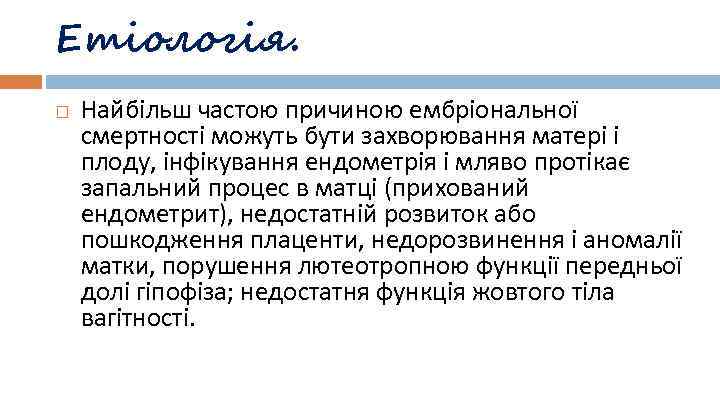 Етіологія.

Найбільш частою причиною ембріональної смертності можуть бути захворювання матері і плоду, інфікування ендометрія і мляво протікає запальний процес в матці (прихований ендометрит), недостатній розвиток або пошкодження плаценти, недорозвинення і аномалії матки, порушення лютеотропною функції передньої долі гіпофіза; недостатня функція жовтого тіла вагітності.